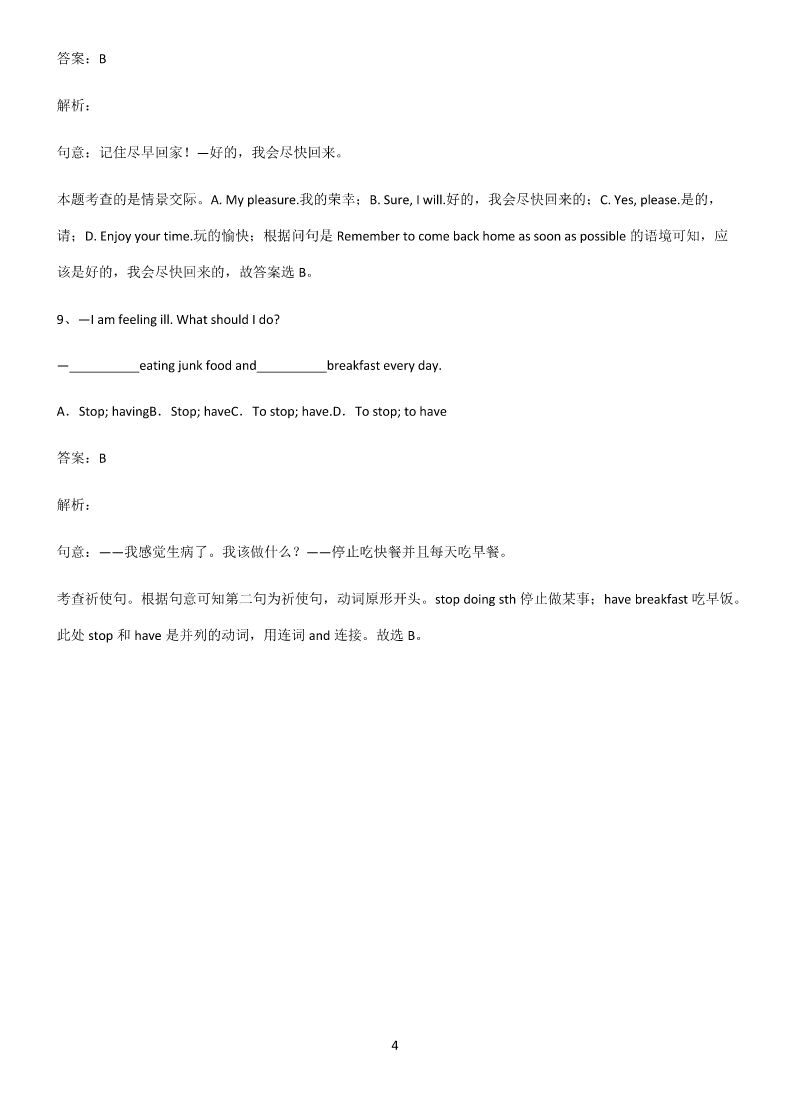 答案：B

解析：

句意：记住尽早回家！—好的，我会尽快回来。

本题考查的是情景交际。A. My pleasure.我的荣幸；B. Sure, I will.好的，我会尽快回来的；C. Yes, please.是的，请；D. Enjoy your time.玩的愉快；根据问句是 Remember to come back home as soon as possible 的语境可知，应该是好的，我会尽快回来的，故答案选 B。

9、—I am feeling ill. What should I do?

—__________eating junk food and__________breakfast every day.

A．Stop; havingB．Stop; haveC．To stop; have.D．To stop; to have

答案：B

解析：

句意：——我感觉生病了。我该做什么？——停止吃快餐并且每天吃早餐。

考查祈使句。根据句意可知第二句为祈使句，动词原形开头。stop doing sth 停止做某事；have breakfast 吃早饭。此处 stop 和 have 是并列的动词，用连词 and 连接。故选 B。

4